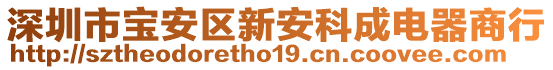 深圳市宝安区新安科成电器商行
http://sztheodoretho19.cn.coovee.com